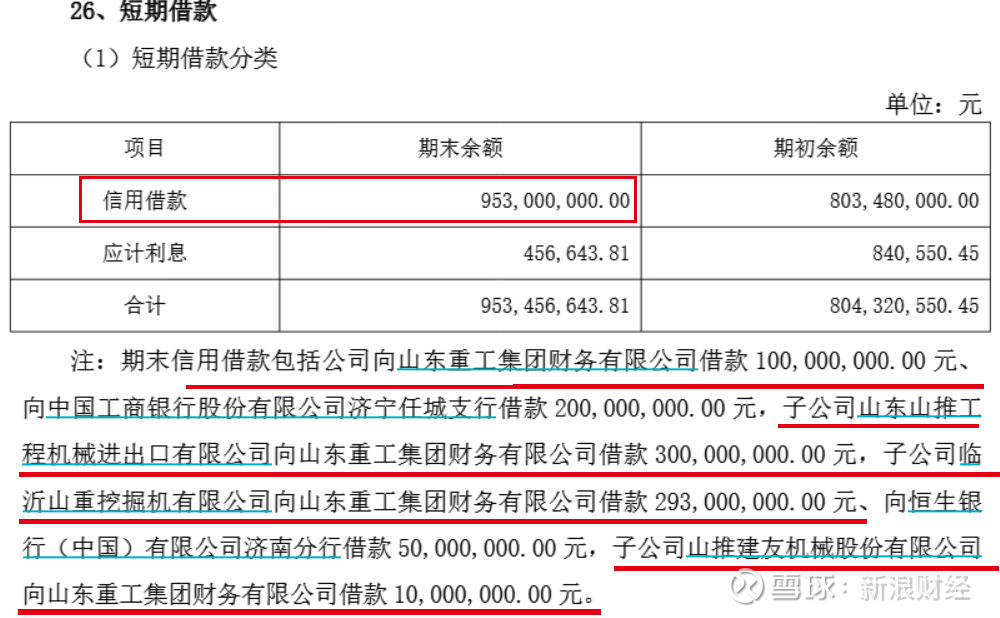 26、短期借款

（1）短期借款分类

单位：元

| 项目 | 期末余额 | 期初余额 |
|---|---|---|
| 信用借款 | 953,000,000.00 | 803,480,000.00 |
| 应计利息 | 456,643.81 | 840,550.45 |
| 合计 | 953,456,643.81 | 804,320,550.45 |

注：期末信用借款包括公司向山东重工集团财务有限公司借款100,000,000.00元、向中国工商银行股份有限公司济宁任城支行借款200,000,000.00元，子公司山东山推工程机械进出口有限公司向山东重工集团财务有限公司借款300,000,000.00元，子公司临沂山重挖掘机有限公司向山东重工集团财务有限公司借款293,000,000.00元、向恒生银行（中国）有限公司济南分行借款50,000,000.00元，子公司山推建友机械股份有限公司向山东重工集团财务有限公司借款10,000,000.00元。

雪球：新浪财经